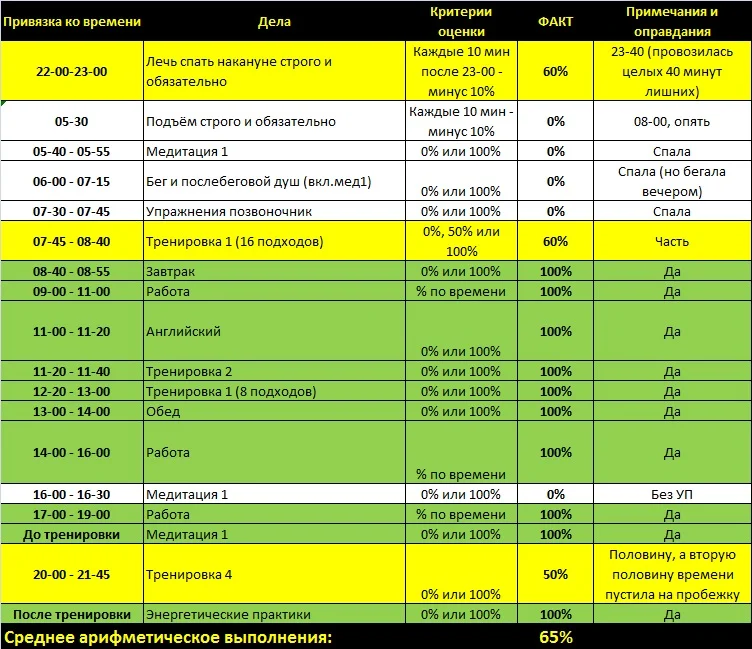 | Привязка ко времени | Дела | Критерии оценки | ФАКТ | Примечания и оправдания |
|---|---|---|---|---|
| 22-00-23-00 | Лечь спать накануне строго и обязательно | Каждые 10 мин после 23-00 - минус 10% | 60% | 23-40 (провозилась целых 40 минут лишних) |
| 05-30 | Подъём строго и обязательно | Каждые 10 мин - минус 10% | 0% | 08-00, опять |
| 05-40 - 05-55 | Медитация 1 | 0% или 100% | 0% | Спала |
| 06-00 - 07-15 | Бег и послебеговой душ (вкл.мед1) | 0% или 100% | 0% | Спала (но бегала вечером) |
| 07-30 - 07-45 | Упражнения позвоночник | 0% или 100% | 0% | Спала |
| 07-45 - 08-40 | Тренировка 1 (16 подходов) | 0%, 50% или 100% | 60% | Часть |
| 08-40 - 08-55 | Завтрак | 0% или 100% | 100% | Да |
| 09-00 - 11-00 | Работа | % по времени | 100% | Да |
| 11-00 - 11-20 | Английский | 0% или 100% | 100% | Да |
| 11-20 - 11-40 | Тренировка 2 | 0% или 100% | 100% | Да |
| 12-20 - 13-00 | Тренировка 1 (8 подходов) | 0% или 100% | 100% | Да |
| 13-00 - 14-00 | Обед | 0% или 100% | 100% | Да |
| 14-00 - 16-00 | Работа | % по времени | 100% | Да |
| 16-00 - 16-30 | Медитация 1 | 0% или 100% | 0% | Без УП |
| 17-00 - 19-00 | Работа | % по времени | 100% | Да |
| До тренировки | Медитация 1 | 0% или 100% | 100% | Да |
| 20-00 - 21-45 | Тренировка 4 | 0% или 100% | 50% | Половину, а вторую половину времени пустила на пробежку |
| После тренировки | Энергетические практики | 0% или 100% | 100% | Да |
| Среднее арифметическое выполнения: | | | 65% | |